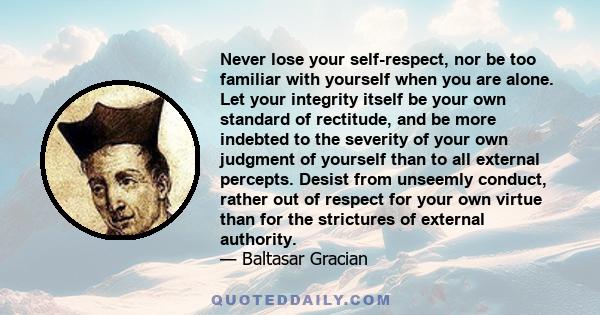 Never lose your self-respect, nor be too familiar with yourself when you are alone. Let your integrity itself be your own standard of rectitude, and be more indebted to the severity of your own judgment of yourself than to all external percepts. Desist from unseemly conduct, rather out of respect for your own virtue than for the strictures of external authority.
— Baltasar Gracian

QUOTEDDAILY.COM